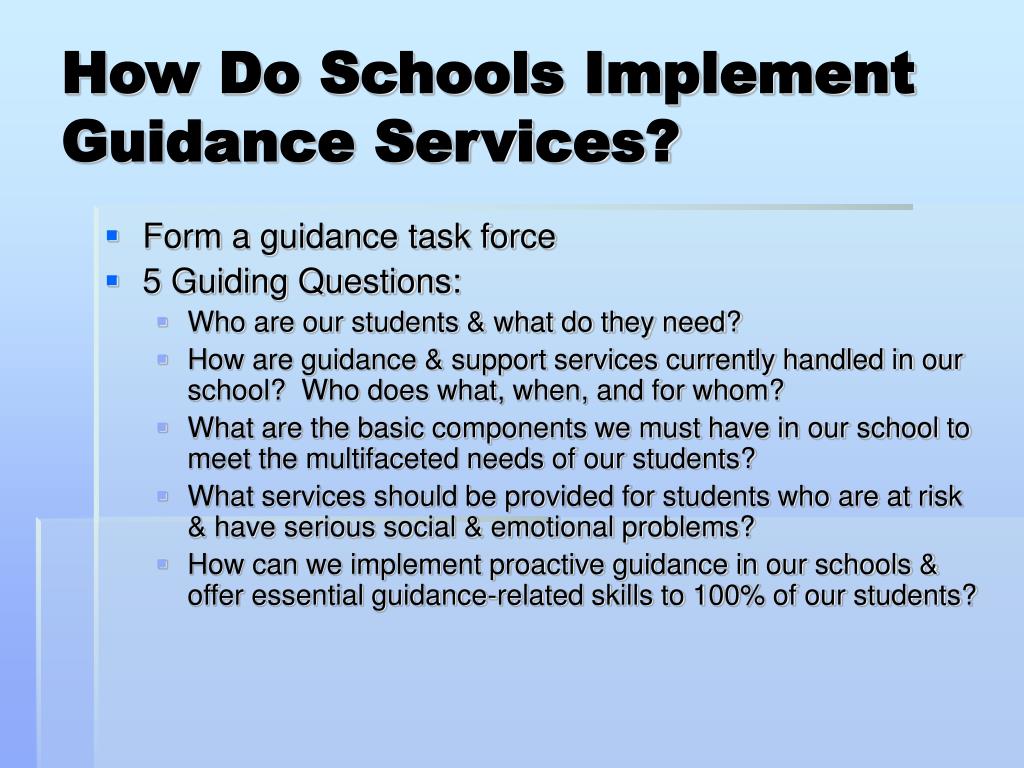 How Do Schools Implement Guidance Services?

Form a guidance task force
5 Guiding Questions:
Who are our students & what do they need?
How are guidance & support services currently handled in our school? Who does what, when, and for whom?
What are the basic components we must have in our school to meet the multifaceted needs of our students?
What services should be provided for students who are at risk & have serious social & emotional problems?
How can we implement proactive guidance in our schools & offer essential guidance-related skills to 100% of our students?